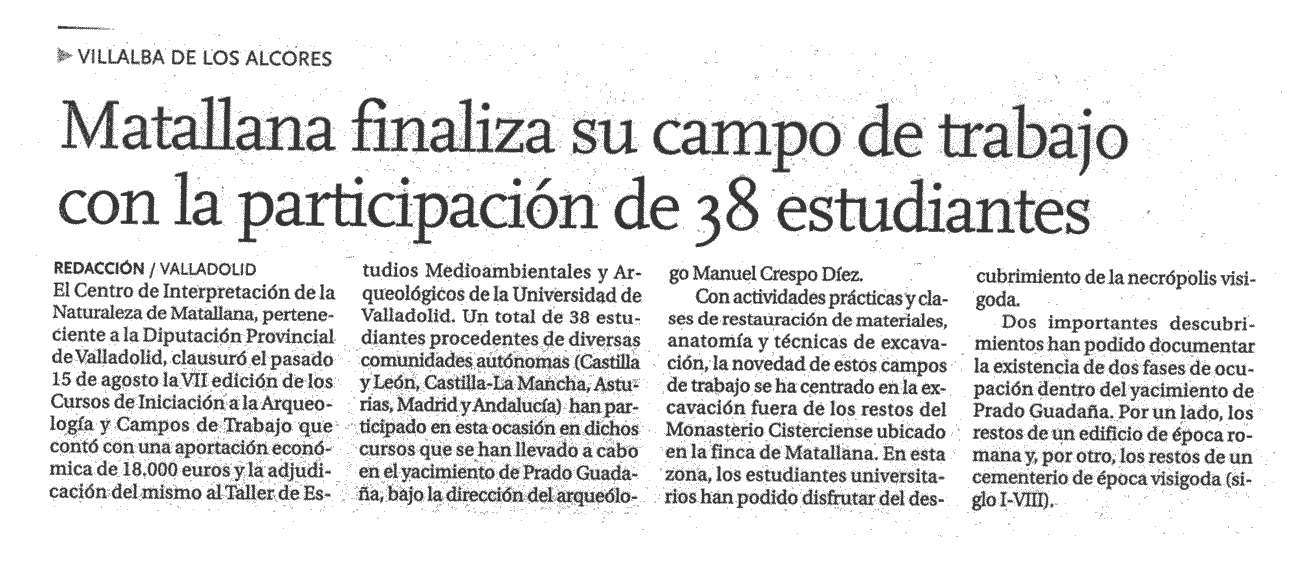 VILLALBA DE LOS ALCORES

Matallana finaliza su campo de trabajo con la participación de 38 estudiantes

REDACCIÓN / VALLADOLID
El Centro de Interpretación de la Naturaleza de Matallana, perteneciente a la Diputación Provincial de Valladolid, clausuró el pasado 15 de agosto la VII edición de los Cursos de Iniciación a la Arqueología y Campos de Trabajo que contó con una aportación económica de 18.000 euros y la adjudicación del mismo al Taller de Estudios Medioambientales y Arqueológicos de la Universidad de Valladolid. Un total de 38 estudiantes procedentes de diversas comunidades autónomas (Castilla y León, Castilla-La Mancha, Asturias, Madrid y Andalucía) han participado en esta ocasión en dichos cursos que se han llevado a cabo en el yacimiento de Prado Guadaña, bajo la dirección del arqueólogo Manuel Crespo Díez.

Con actividades prácticas y clases de restauración de materiales, anatomía y técnicas de excavación, la novedad de estos campos de trabajo se ha centrado en la excavación fuera de los restos del Monasterio Cisterciense ubicado en la finca de Matallana. En esta zona, los estudiantes universitarios han podido disfrutar del descubrimiento de la necrópolis visigoda.

Dos importantes descubrimientos han podido documentar la existencia de dos fases de ocupación dentro del yacimiento de Prado Guadaña. Por un lado, los restos de un edificio de época romana y, por otro, los restos de un cementerio de época visigoda (siglo I-VIII).